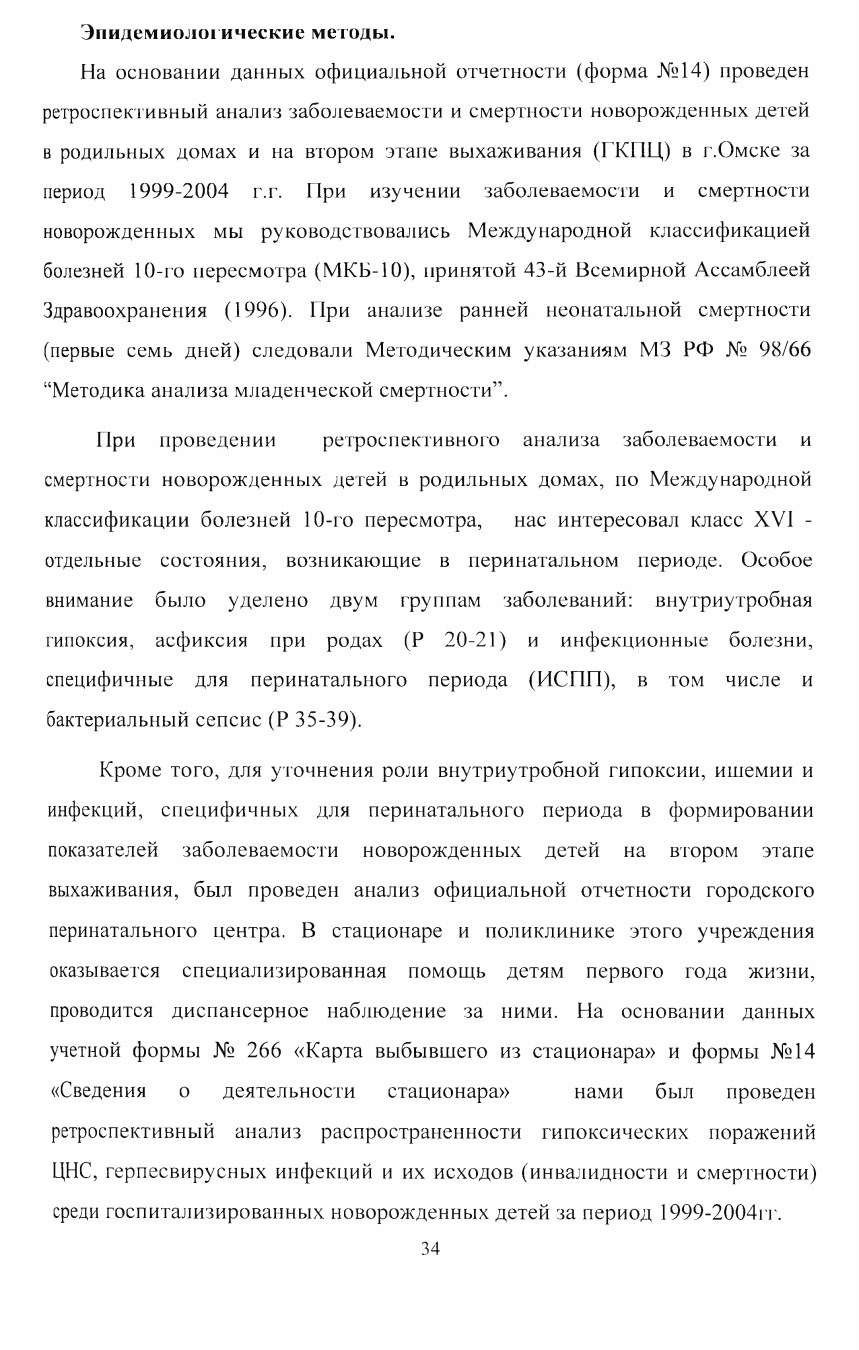 Эпидемиологические методы.

На основании данных официальной отчетности (форма №14) проведен ретроспективный анализ заболеваемости и смертности новорожденных детей в родильных домах и на втором этапе выхаживания (ГКПЦ) в г.Омске за период 1999-2004 г.г. При изучении заболеваемости и смертности новорожденных мы руководствовались Международной классификацией болезней 10-го пересмотра (МКБ-10), принятой 43-й Всемирной Ассамблеей Здравоохранения (1996). При анализе ранней неонатальной смертности (первые семь дней) следовали Методическим указаниям МЗ РФ № 98/66 “Методика анализа младенческой смертности”.

При проведении ретроспективного анализа заболеваемости и смертности новорожденных детей в родильных домах, по Международной классификации болезней 10-го пересмотра, нас интересовал класс XVI - отдельные состояния, возникающие в перинатальном периоде. Особое внимание было уделено двум группам заболеваний: внутриутробная гипоксия, асфиксия при родах (Р 20-21) и инфекционные болезни, специфичные для перинатального периода (ИСПП), в том числе и бактериальный сепсис (Р 35-39).

Кроме того, для уточнения роли внутриутробной гипоксии, ишемии и инфекций, специфичных для перинатального периода в формировании показателей заболеваемости новорожденных детей на втором этапе выхаживания, был проведен анализ официальной отчетности городского перинатального центра. В стационаре и поликлинике этого учреждения оказывается специализированная помощь детям первого года жизни, проводится диспансерное наблюдение за ними. На основании данных учетной формы № 266 «Карта выбывшего из стационара» и формы №14 «Сведения о деятельности стационара» нами был проведен ретроспективный анализ распространенности гипоксических поражений ЦНС, герпесвирусных инфекций и их исходов (инвалидности и смертности) среди госпитализированных новорожденных детей за период 1999-2004гг.

34